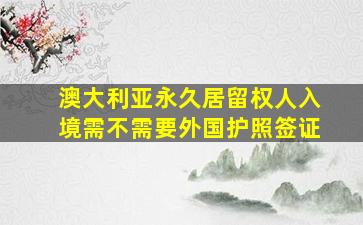 澳大利亚永久居留权人入境需不需要外国护照签证